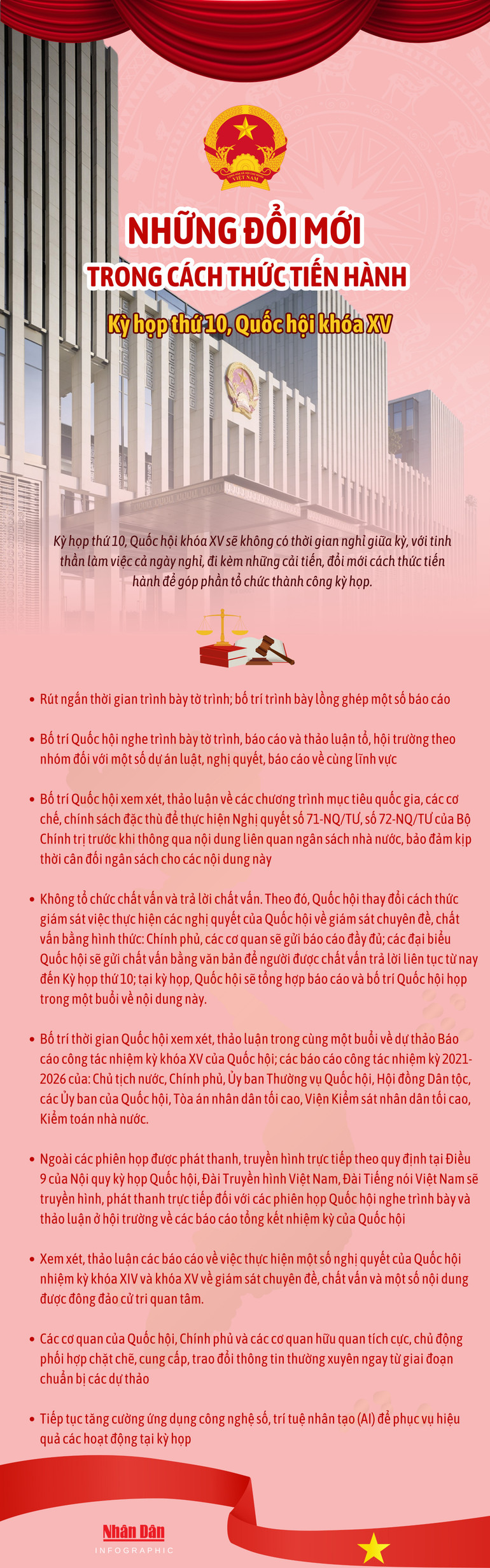 VIỆT NAM

NHỮNG ĐỔI MỚI
TRONG CÁCH THỨC TIẾN HÀNH
Kỳ họp thứ 10, Quốc hội khóa XV

Kỳ họp thứ 10, Quốc hội khóa XV sẽ không có thời gian nghỉ giữa kỳ, với tinh thần làm việc cả ngày nghỉ, đi kèm những cải tiến, đổi mới cách thức tiến hành để góp phần tổ chức thành công kỳ họp.

• Rút ngắn thời gian trình bày tờ trình; bố trí trình bày lồng ghép một số báo cáo

• Bố trí Quốc hội nghe trình bày tờ trình, báo cáo và thảo luận tổ, hội trường theo nhóm đối với một số dự án luật, nghị quyết, báo cáo về cùng lĩnh vực

• Bố trí Quốc hội xem xét, thảo luận về các chương trình mục tiêu quốc gia, các cơ chế, chính sách đặc thù để thực hiện Nghị quyết số 71-NQ/TƯ, số 72-NQ/TƯ của Bộ Chính trị trước khi thông qua nội dung liên quan ngân sách nhà nước, bảo đảm kịp thời cân đối ngân sách cho các nội dung này

• Không tổ chức chất vấn và trả lời chất vấn. Theo đó, Quốc hội thay đổi cách thức giám sát việc thực hiện các nghị quyết của Quốc hội về giám sát chuyên đề, chất vấn bằng hình thức: Chính phủ, các cơ quan sẽ gửi báo cáo đầy đủ; các đại biểu Quốc hội sẽ gửi chất vấn bằng văn bản để người được chất vấn trả lời liên tục từ nay đến Kỳ họp thứ 10; tại kỳ họp, Quốc hội sẽ tổng hợp báo cáo và bố trí Quốc hội họp trong một buổi về nội dung này.

• Bố trí thời gian Quốc hội xem xét, thảo luận trong cùng một buổi về dự thảo Báo cáo công tác nhiệm kỳ khóa XV của Quốc hội; các báo cáo công tác nhiệm kỳ 2021-2026 của: Chủ tịch nước, Chính phủ, Ủy ban Thường vụ Quốc hội, Hội đồng Dân tộc, các Ủy ban của Quốc hội, Tòa án nhân dân tối cao, Viện Kiểm sát nhân dân tối cao, Kiểm toán nhà nước.

• Ngoài các phiên họp được phát thanh, truyền hình trực tiếp theo quy định tại Điều 9 của Nội quy kỳ họp Quốc hội, Đài Truyền hình Việt Nam, Đài Tiếng nói Việt Nam sẽ truyền hình, phát thanh trực tiếp đối với các phiên họp Quốc hội nghe trình bày và thảo luận ở hội trường về các báo cáo tổng kết nhiệm kỳ của Quốc hội

• Xem xét, thảo luận các báo cáo về việc thực hiện một số nghị quyết của Quốc hội nhiệm kỳ khóa XIV và khóa XV về giám sát chuyên đề, chất vấn và một số nội dung được đông đảo cử tri quan tâm.

• Các cơ quan của Quốc hội, Chính phủ và các cơ quan hữu quan tích cực, chủ động phối hợp chặt chẽ, cung cấp, trao đổi thông tin thường xuyên ngay từ giai đoạn chuẩn bị các dự thảo

• Tiếp tục tăng cường ứng dụng công nghệ số, trí tuệ nhân tạo (AI) để phục vụ hiệu quả các hoạt động tại kỳ họp

Nhân Dân
INFOGRAPHIC